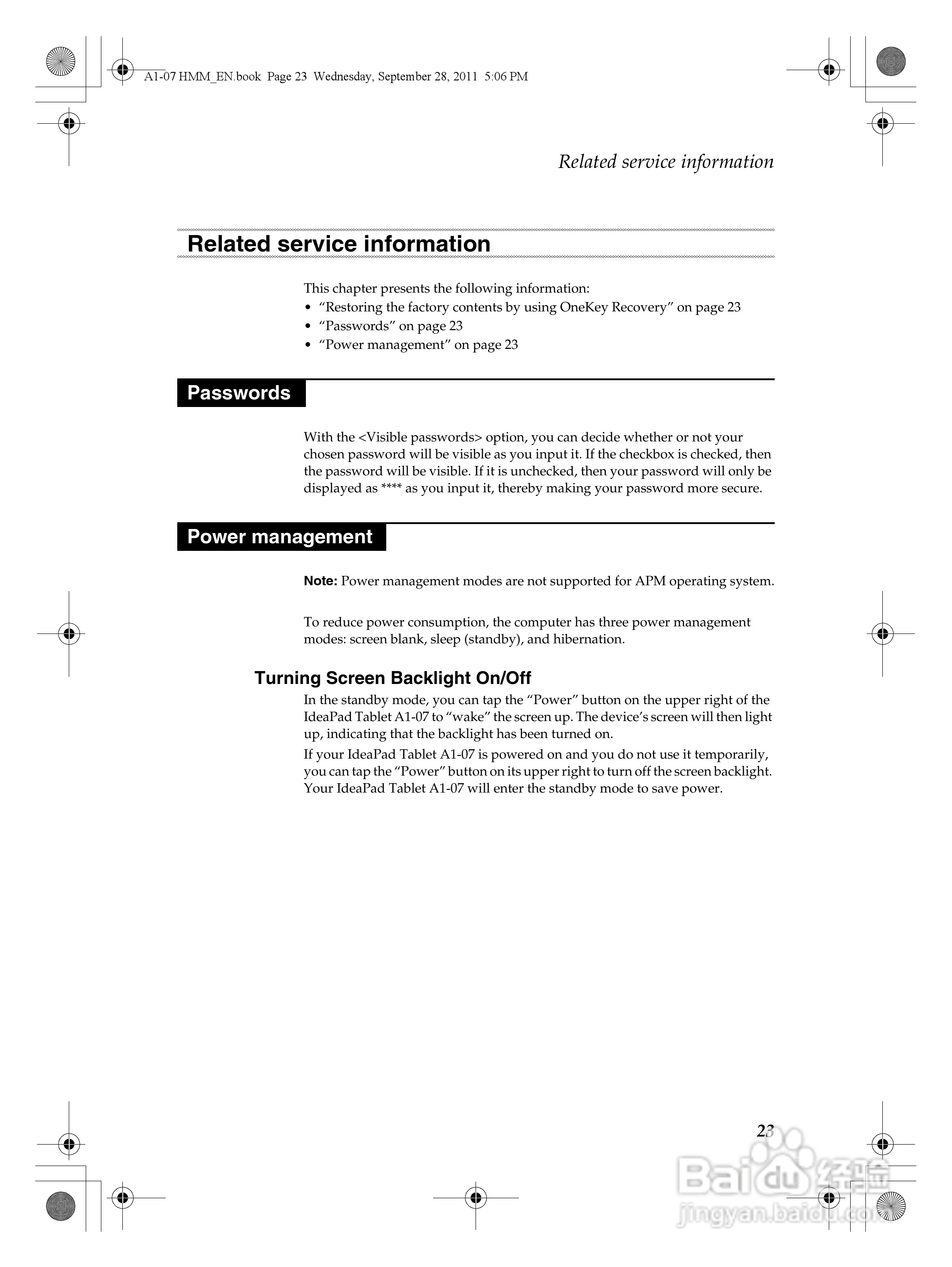 A1-07 HMM_EN.book Page 23 Wednesday, September 28, 2011 5:06 PM

Related service information

Related service information

This chapter presents the following information:
• “Restoring the factory contents by using OneKey Recovery” on page 23
• “Passwords” on page 23
• “Power management” on page 23

Passwords

With the <Visible passwords> option, you can decide whether or not your chosen password will be visible as you input it. If the checkbox is checked, then the password will be visible. If it is unchecked, then your password will only be displayed as **** as you input it, thereby making your password more secure.

Power management

Note: Power management modes are not supported for APM operating system.

To reduce power consumption, the computer has three power management modes: screen blank, sleep (standby), and hibernation.

Turning Screen Backlight On/Off

In the standby mode, you can tap the “Power” button on the upper right of the IdeaPad Tablet A1-07 to “wake” the screen up. The device’s screen will then light up, indicating that the backlight has been turned on.

If your IdeaPad Tablet A1-07 is powered on and you do not use it temporarily, you can tap the “Power” button on its upper right to turn off the screen backlight. Your IdeaPad Tablet A1-07 will enter the standby mode to save power.

23

Baidu 经验
jingyan.baidu.com